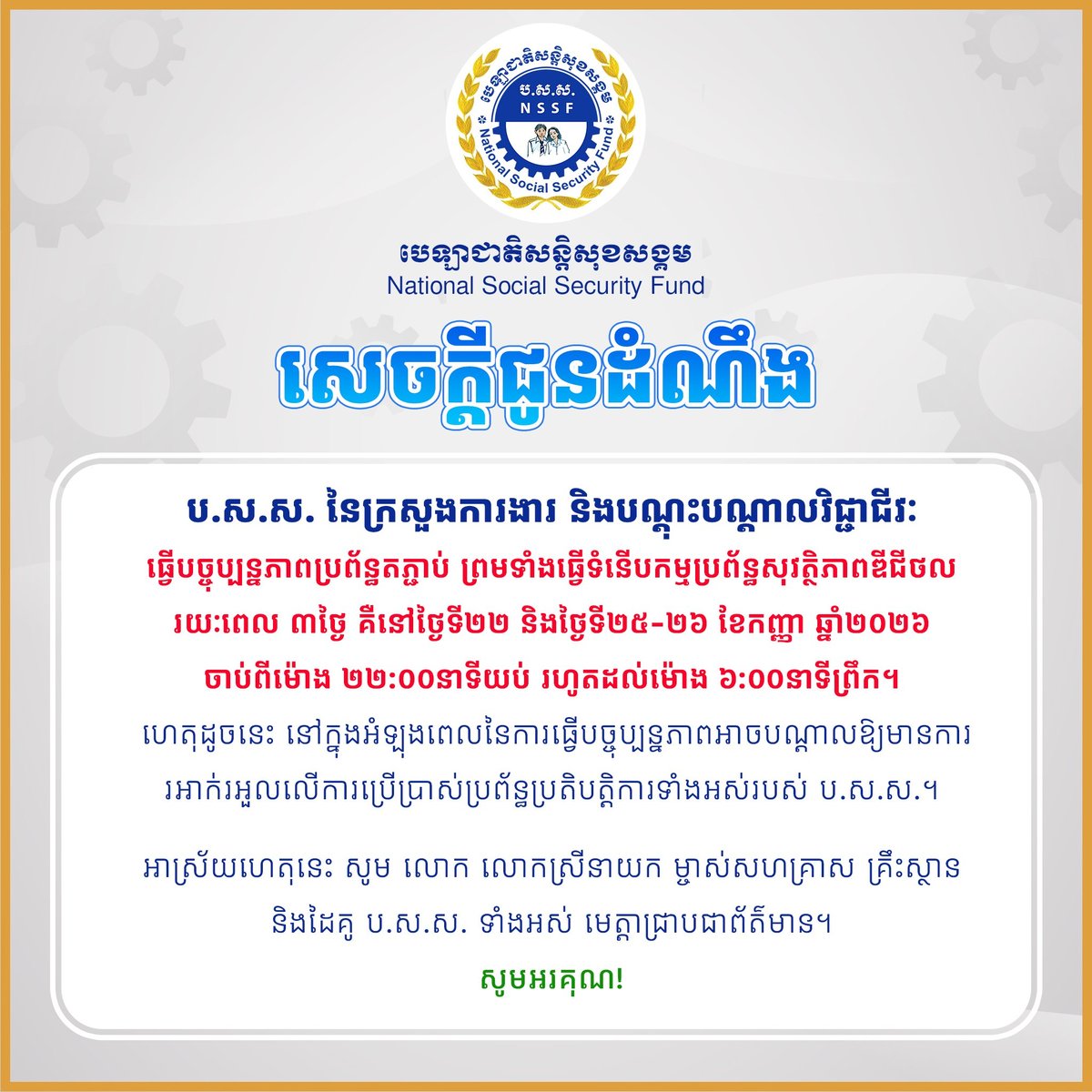 បេឡាជាតិសន្តិសុខសង្គម
ប.ស.ស.
NSSF
National Social Security Fund

បេឡាជាតិសន្តិសុខសង្គម
National Social Security Fund

សេចក្តីជូនដំណឹង

ប.ស.ស. នៃក្រសួងការងារ និងបណ្តុះបណ្តាលវិជ្ជាជីវៈ
ធ្វើបច្ចុប្បន្នភាពប្រព័ន្ធតភ្ជាប់ ព្រមទាំងធ្វើទំនើបកម្មប្រព័ន្ធសុវត្ថិភាពឌីជីថល
រយៈពេល ៣ថ្ងៃ គឺនៅថ្ងៃទី២២ និងថ្ងៃទី២៥-២៦ ខែកញ្ញា ឆ្នាំ២០២៦
ចាប់ពីម៉ោង ២២:០០នាទីយប់ រហូតដល់ម៉ោង ៦:០០នាទីព្រឹក។
ហេតុដូចនេះ នៅក្នុងអំឡុងពេលនៃការធ្វើបច្ចុប្បន្នភាពអាចបណ្តាលឱ្យមានការរអាក់រអួលលើការប្រើប្រាស់ប្រព័ន្ធប្រតិបត្តិការទាំងអស់របស់ ប.ស.ស.។

អាស្រ័យហេតុនេះ សូម លោក លោកស្រីនាយក ម្ចាស់សហគ្រាស គ្រឹះស្ថាន និងដៃគូ ប.ស.ស. ទាំងអស់ មេត្តាជ្រាបជាព័ត៌មាន។
សូមអរគុណ!